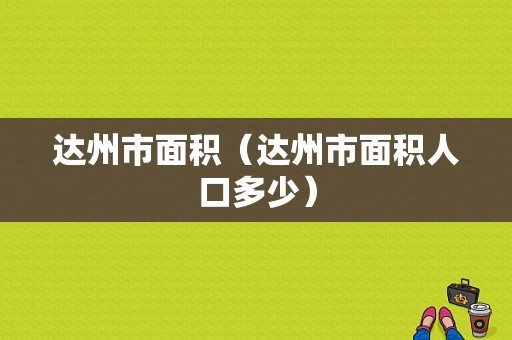 达州市面积（达州市面积人口多少）